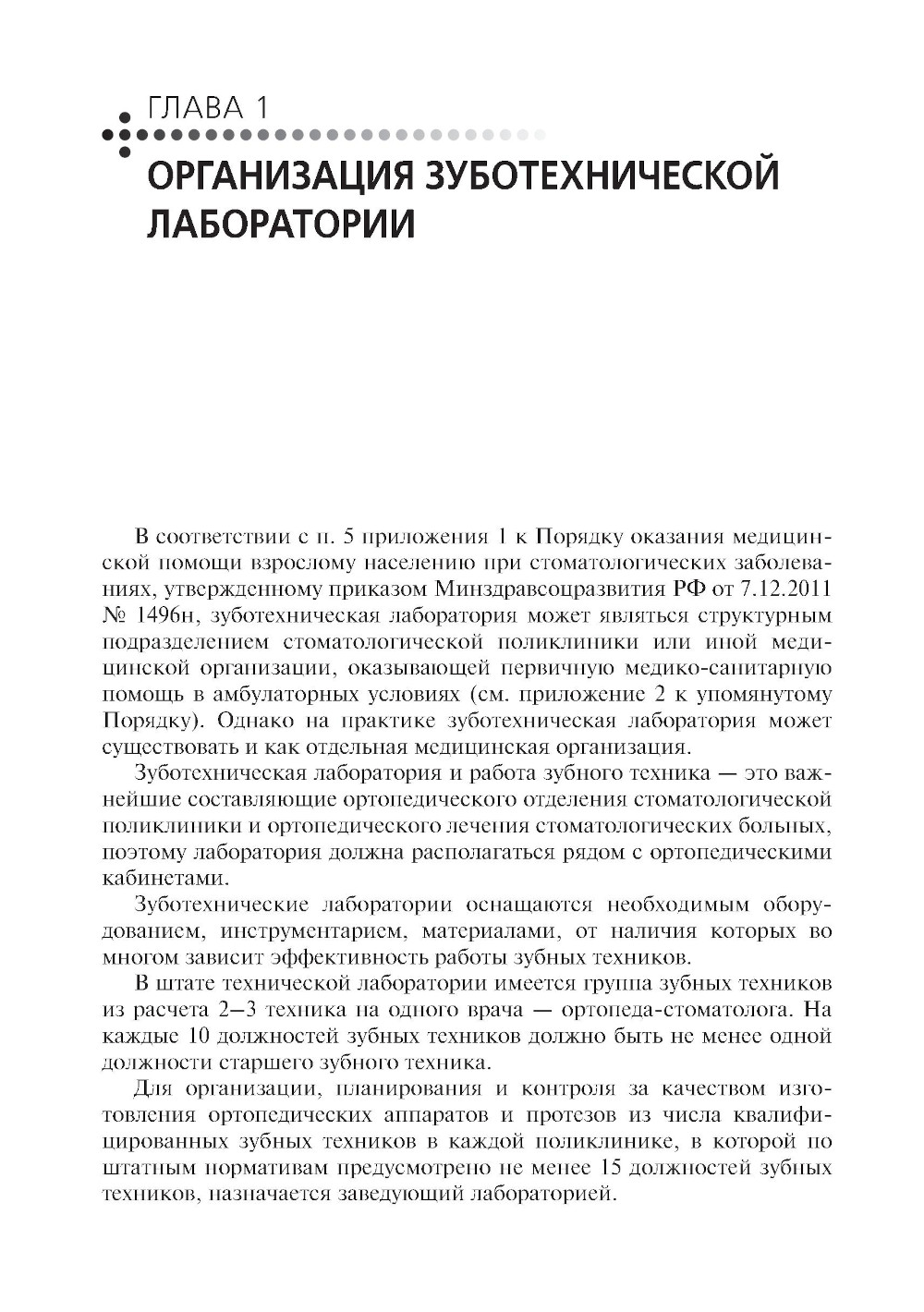 ГЛАВА 1

ОРГАНИЗАЦИЯ ЗУБОТЕХНИЧЕСКОЙ ЛАБОРАТОРИИ

В соответствии с п. 5 приложения 1 к Порядку оказания медицинской помощи взрослому населению при стоматологических заболеваниях, утвержденному приказом Минздравсоцразвития РФ от 7.12.2011 № 1496н, зуботехническая лаборатория может являться структурным подразделением стоматологической поликлиники или иной медицинской организации, оказывающей первичную медико-санитарную помощь в амбулаторных условиях (см. приложение 2 к упомянутому Порядку). Однако на практике зуботехническая лаборатория может существовать и как отдельная медицинская организация.

Зуботехническая лаборатория и работа зубного техника — это важнейшие составляющие ортопедического отделения стоматологической поликлиники и ортопедического лечения стоматологических больных, поэтому лаборатория должна располагаться рядом с ортопедическими кабинетами.

Зуботехнические лаборатории оснащаются необходимым оборудованием, инструментарием, материалами, от наличия которых во многом зависит эффективность работы зубных техников.

В штате технической лаборатории имеется группа зубных техников из расчета 2–3 техника на одного врача — ортопеда-стоматолога. На каждые 10 должностей зубных техников должно быть не менее одной должности старшего зубного техника.

Для организации, планирования и контроля за качеством изготовления ортопедических аппаратов и протезов из числа квалифицированных зубных техников в каждой поликлинике, в которой по штатным нормативам предусмотрено не менее 15 должностей зубных техников, назначается заведующий лабораторией.